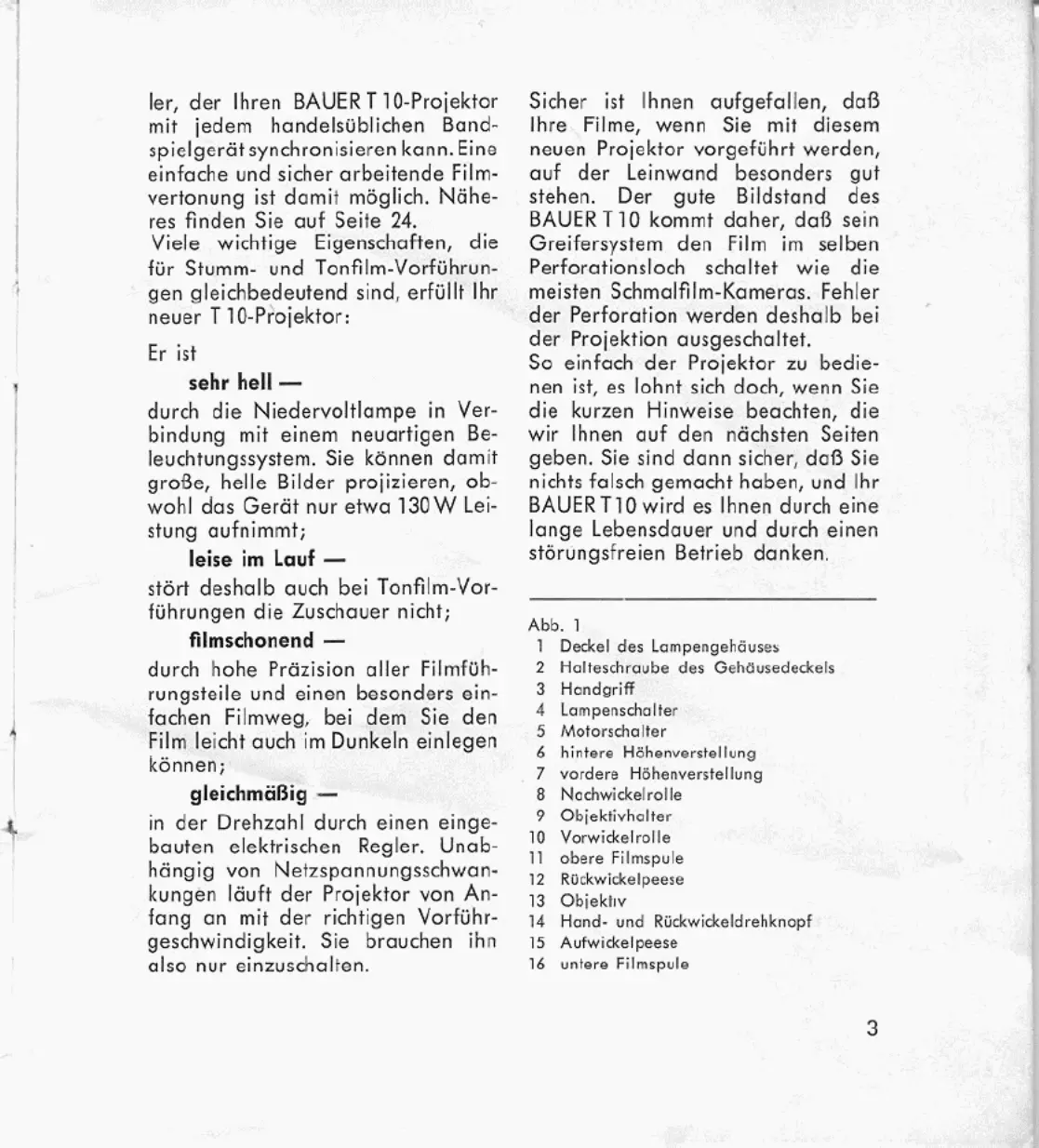 ler, der Ihren BAUER T 10-Projektor mit jedem handelsüblichen Bandspielgerät synchronisieren kann. Eine einfache und sicher arbeitende Filmvertonung ist damit möglich. Näheres finden Sie auf Seite 24.
Viele wichtige Eigenschaften, die für Stumm- und Tonfilm-Vorführungen gleichbedeutend sind, erfüllt Ihr neuer T 10-Projektor:

Er ist

sehr hell —

durch die Niedervoltlampe in Verbindung mit einem neuartigen Beleuchtungssystem. Sie können damit große, helle Bilder projizieren, obwohl das Gerät nur etwa 130 W Leistung aufnimmt;

leise im Lauf —

stört deshalb auch bei Tonfilm-Vorführungen die Zuschauer nicht;

filmschonend —

durch hohe Präzision aller Filmführungsteile und einen besonders einfachen Filmweg, bei dem Sie den Film leicht auch im Dunkeln einlegen können;

gleichmäßig —

in der Drehzahl durch einen eingebauten elektrischen Regler. Unabhängig von Netzspannungsschwankungen läuft der Projektor von Anfang an mit der richtigen Vorführgeschwindigkeit. Sie brauchen ihn also nur einzuschalten.

Sicher ist Ihnen aufgefallen, daß Ihre Filme, wenn Sie mit diesem neuen Projektor vorgeführt werden, auf der Leinwand besonders gut stehen. Der gute Bildstand des BAUER T 10 kommt daher, daß sein Greifersystem den Film im selben Perforationsloch schaltet wie die meisten Schmalfilm-Kameras. Fehler der Perforation werden deshalb bei der Projektion ausgeschaltet.
So einfach der Projektor zu bedienen ist, es lohnt sich doch, wenn Sie die kurzen Hinweise beachten, die wir Ihnen auf den nächsten Seiten geben. Sie sind dann sicher, daß Sie nichts falsch gemacht haben, und Ihr BAUER T 10 wird es Ihnen durch eine lange Lebensdauer und durch einen störungsfreien Betrieb danken.

Abb. 1
1 Deckel des Lampengehäuses
2 Halteschraube des Gehäusedeckels
3 Handgriff
4 Lampenschalter
5 Motorschalter
6 hintere Höhenverstellung
7 vordere Höhenverstellung
8 Nachwickelrolle
9 Objektivhalter
10 Vorwickelrolle
11 obere Filmspule
12 Rückwickelpeese
13 Objektiv
14 Hand- und Rückwickeldrehknopf
15 Aufwickelpeese
16 untere Filmspule

3